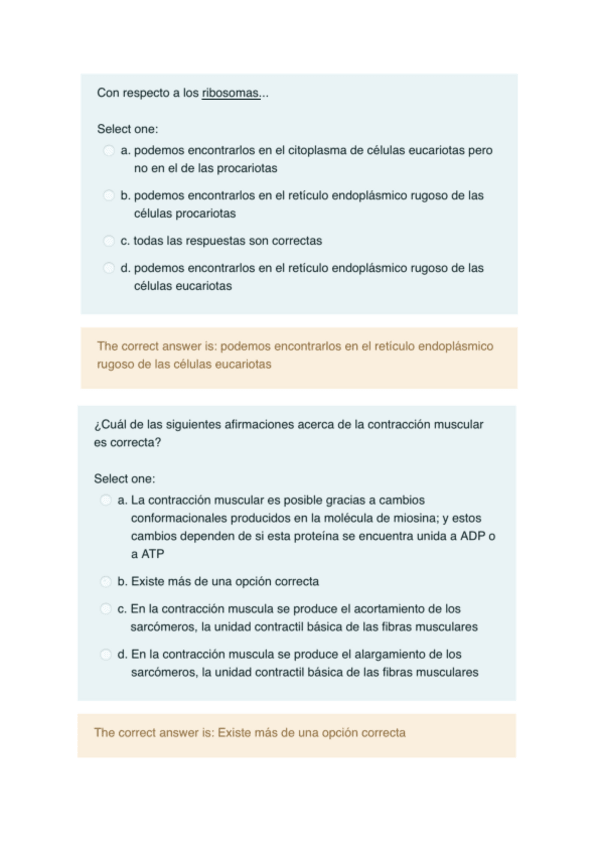 Con respecto a los ribosomas...

Select one:
a. podemos encontrarlos en el citoplasma de células eucariotas pero no en el de las procariotas
b. podemos encontrarlos en el retículo endoplásmico rugoso de las células procariotas
c. todas las respuestas son correctas
d. podemos encontrarlos en el retículo endoplásmico rugoso de las células eucariotas

The correct answer is: podemos encontrarlos en el retículo endoplásmico rugoso de las células eucariotas

¿Cuál de las siguientes afirmaciones acerca de la contracción muscular es correcta?

Select one:
a. La contracción muscular es posible gracias a cambios conformacionales producidos en la molécula de miosina; y estos cambios dependen de si esta proteína se encuentra unida a ADP o a ATP
b. Existe más de una opción correcta
c. En la contracción muscula se produce el acortamiento de los sarcómeros, la unidad contractil básica de las fibras musculares
d. En la contracción muscula se produce el alargamiento de los sarcómeros, la unidad contractil básica de las fibras musculares

The correct answer is: Existe más de una opción correcta